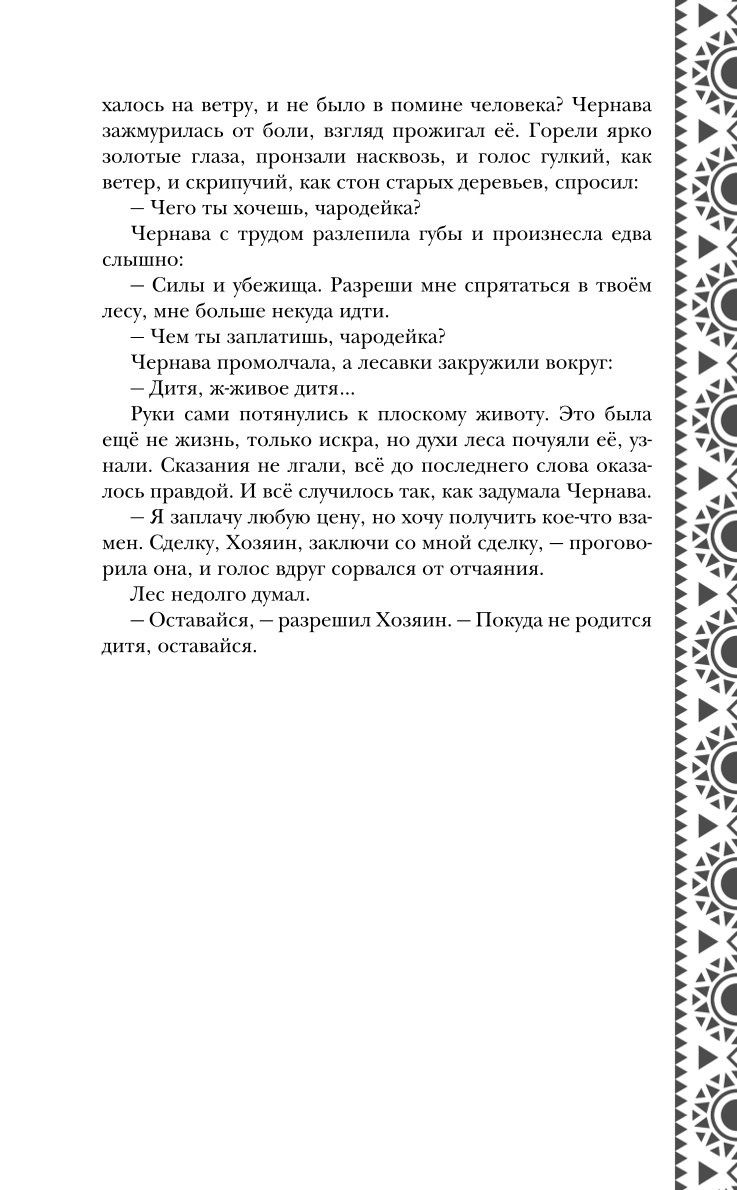 халось на ветру, и не было в помине человека? Чернава зажмурилась от боли, взгляд прожигал её. Горели ярко золотые глаза, пронзали насквозь, и голос гулкий, как ветер, и скрипучий, как стон старых деревьев, спросил:

– Чего ты хочешь, чародейка?

Чернава с трудом разлепила губы и произнесла едва слышно:

– Силы и убежища. Разреши мне спрятаться в твоём лесу, мне больше некуда идти.

– Чем ты заплатишь, чародейка?

Чернава промолчала, а лесавки закружили вокруг:

– Дитя, ж-живое дитя...

Руки сами потянулись к плоскому животу. Это была ещё не жизнь, только искра, но духи леса почуяли её, узнали. Сказания не лгали, всё до последнего слова оказалось правдой. И всё случилось так, как задумала Чернава.

– Я заплачу любую цену, но хочу получить кое-что взамен. Сделку, Хозяин, заключи со мной сделку, – проговорила она, и голос вдруг сорвался от отчаяния.

Лес недолго думал.

– Оставайся, – разрешил Хозяин. – Покуда не родится дитя, оставайся.